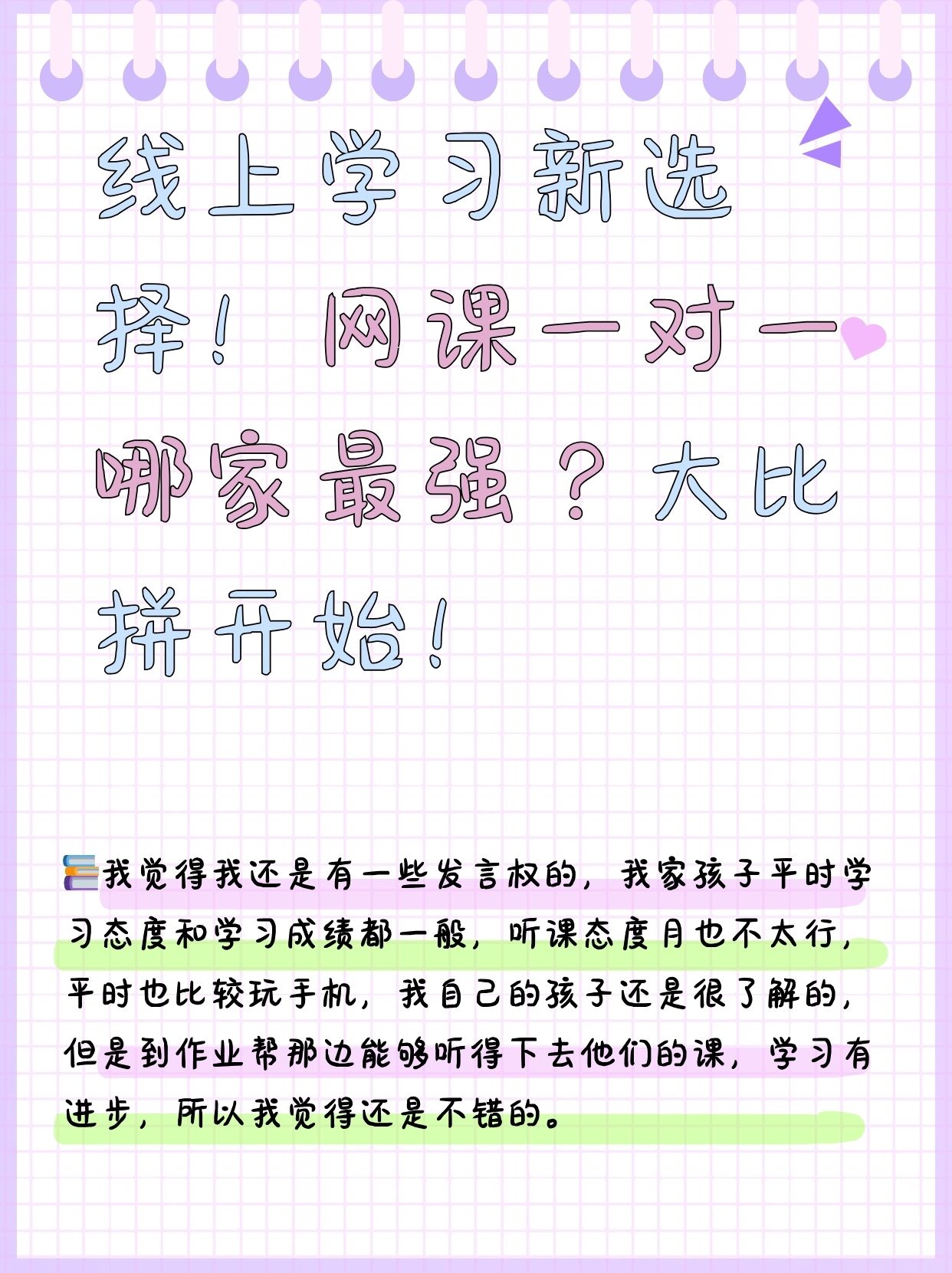 线上学习新选择！网课一对一哪家最强？大比拼开始！

我觉得我还是有一些发言权的，我家孩子平时学习态度和学习成绩都一般，听课态度月也不太行，平时也比较玩手机，我自己的孩子还是很了解的，但是到作业帮那边能够听得下去他们的课，学习有进步，所以我觉得还是不错的。